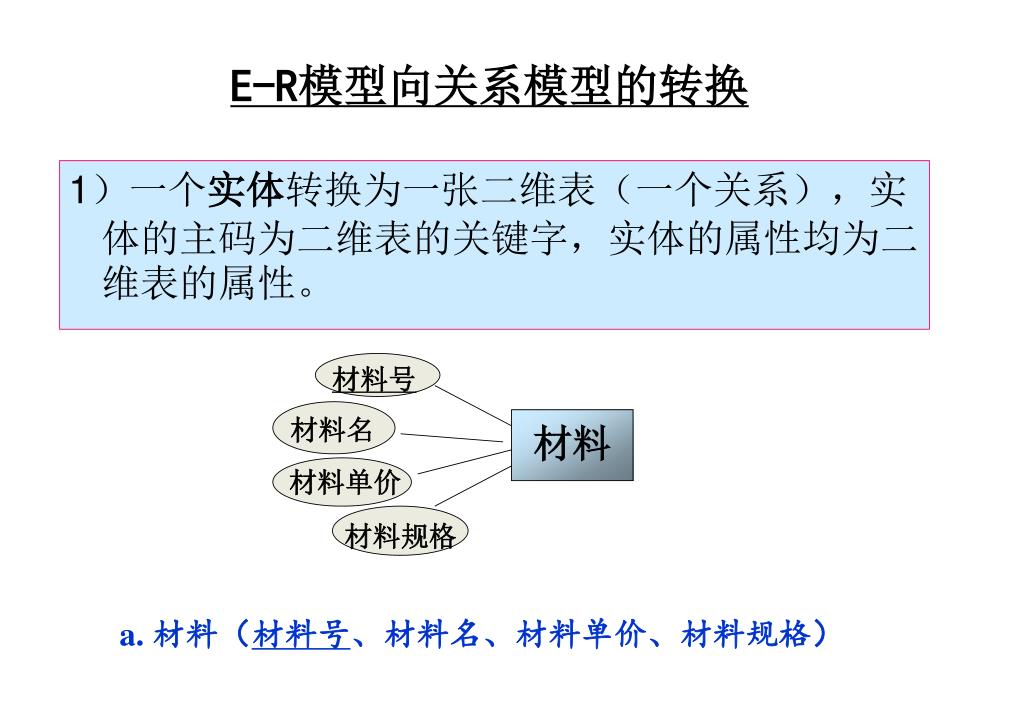 E-R模型向关系模型的转换

1）一个实体转换为一张二维表（一个关系），实体的主码为二维表的关键字，实体的属性均为二维表的属性。

材料号
材料名
材料单价
材料规格
材料

a. 材料（材料号、材料名、材料单价、材料规格）